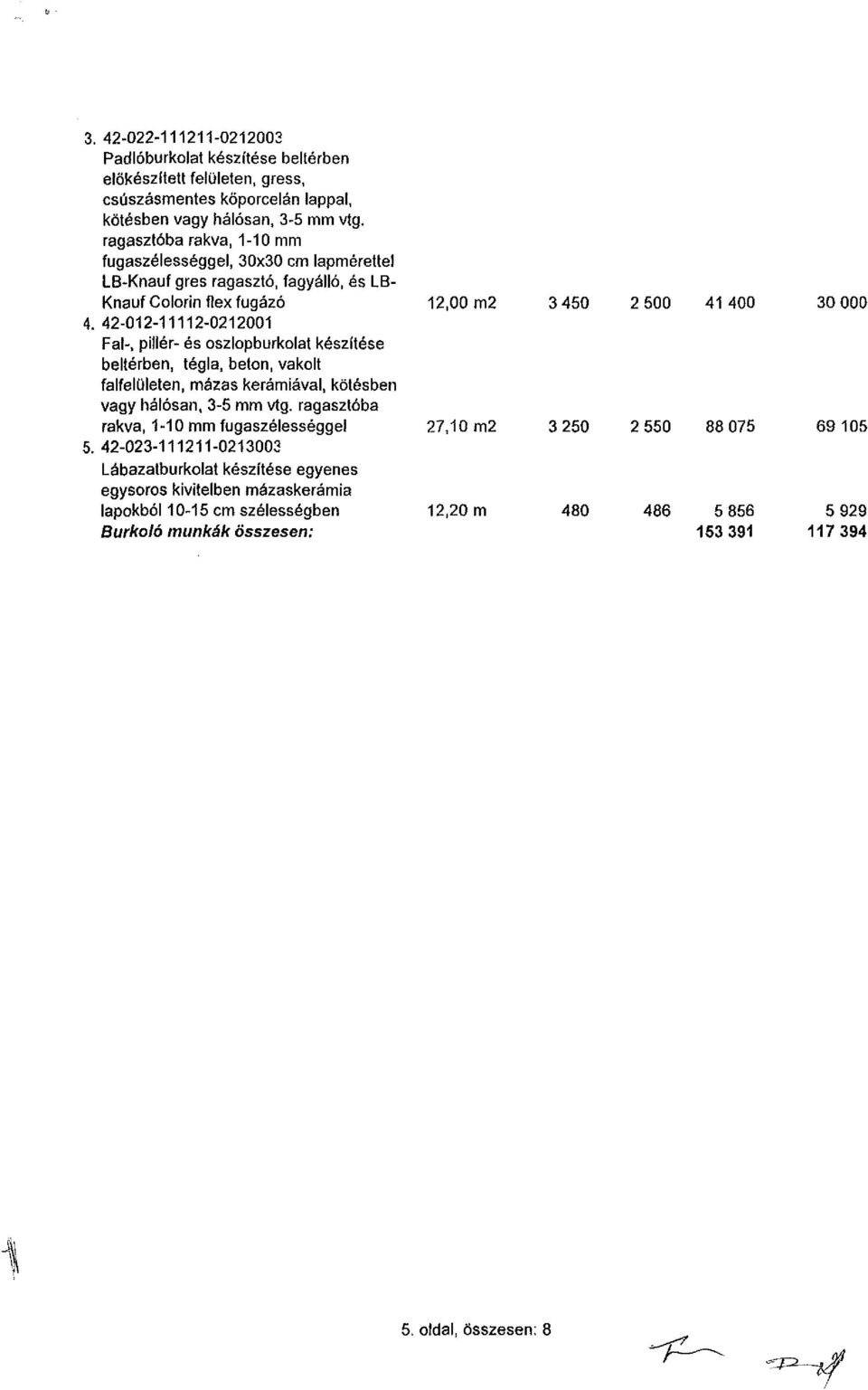 3. 42-022-111211-0212003
Padlóburkolat készítése beltérben előkészített felületen, gress, csúszásmentes kőporcelán lappal, kötésben vagy hálósan, 3-5 mm vtg. ragasztóba rakva, 1-10 mm fugaszélességgel, 30x30 cm lapmérettel LB-Knauf gres ragasztó, fagyálló, és LB-Knauf Colorin flex fugázó 12,00 m2 3 450 2 500 41 400 30 000

4. 42-012-11112-0212001
Fal-, pillér- és oszlopburkolat készítése beltérben, tégla, beton, vakolt falfelületen, mázas kerámiával, kötésben vagy hálósan, 3-5 mm vtg. ragasztóba rakva, 1-10 mm fugaszélességgel 27,10 m2 3 250 2 550 88 075 69 105

5. 42-023-111211-0213003
Lábazatburkolat készítése egyenes egysoros kivitelben mázaskerámia lapokból 10-15 cm szélességben 12,20 m 480 486 5 856 5 929

Burkoló munkák összesen: 153 391 117 394

5. oldal, összesen: 8